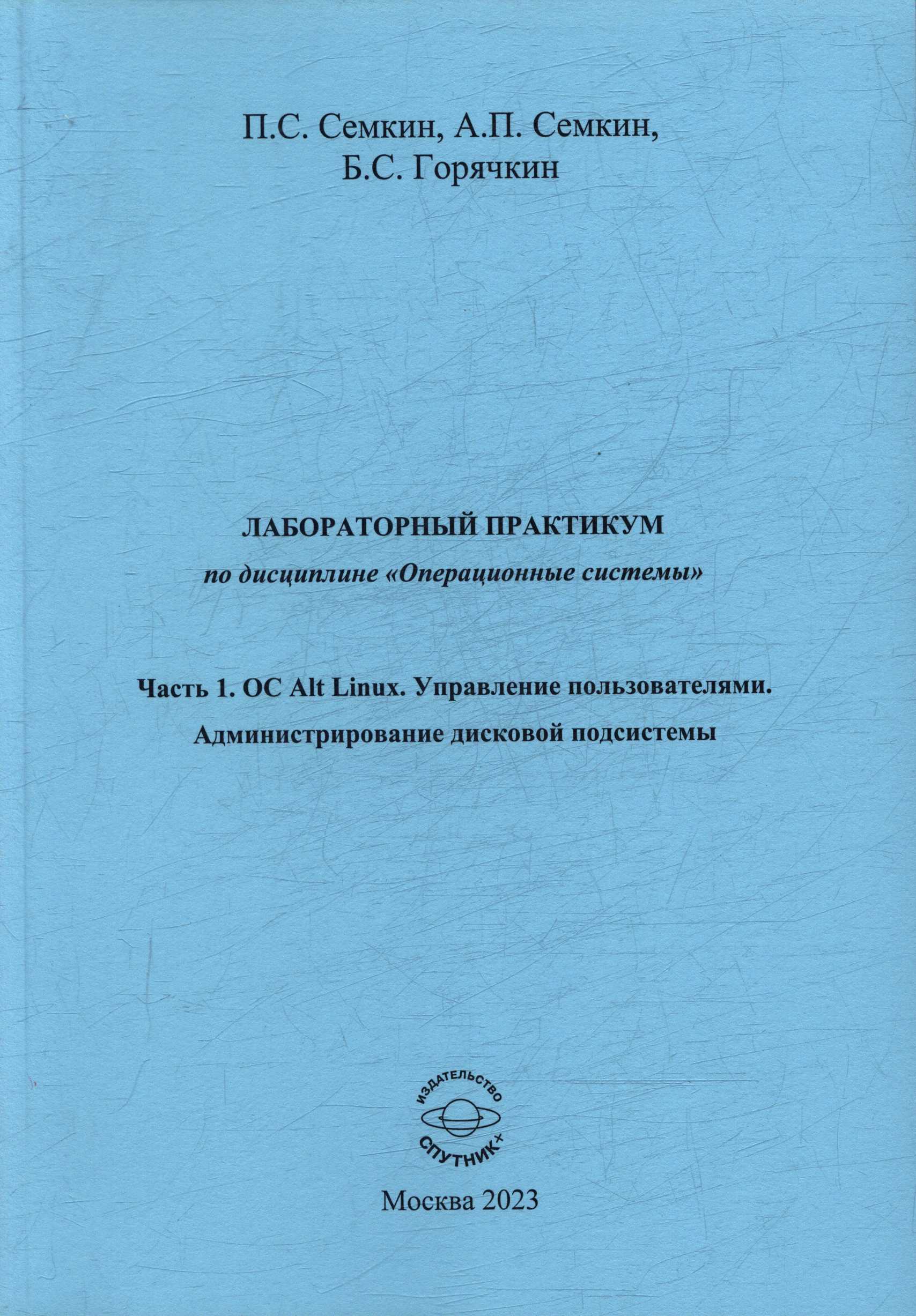 П.С. Семкин, А.П. Семкин,
Б.С. Горячкин

ЛАБОРАТОРНЫЙ ПРАКТИКУМ
по дисциплине «Операционные системы»

Часть 1. ОС Alt Linux. Управление пользователями.
Администрирование дисковой подсистемы

ИЗДАТЕЛЬСТВО
СПУТНИК+

Москва 2023